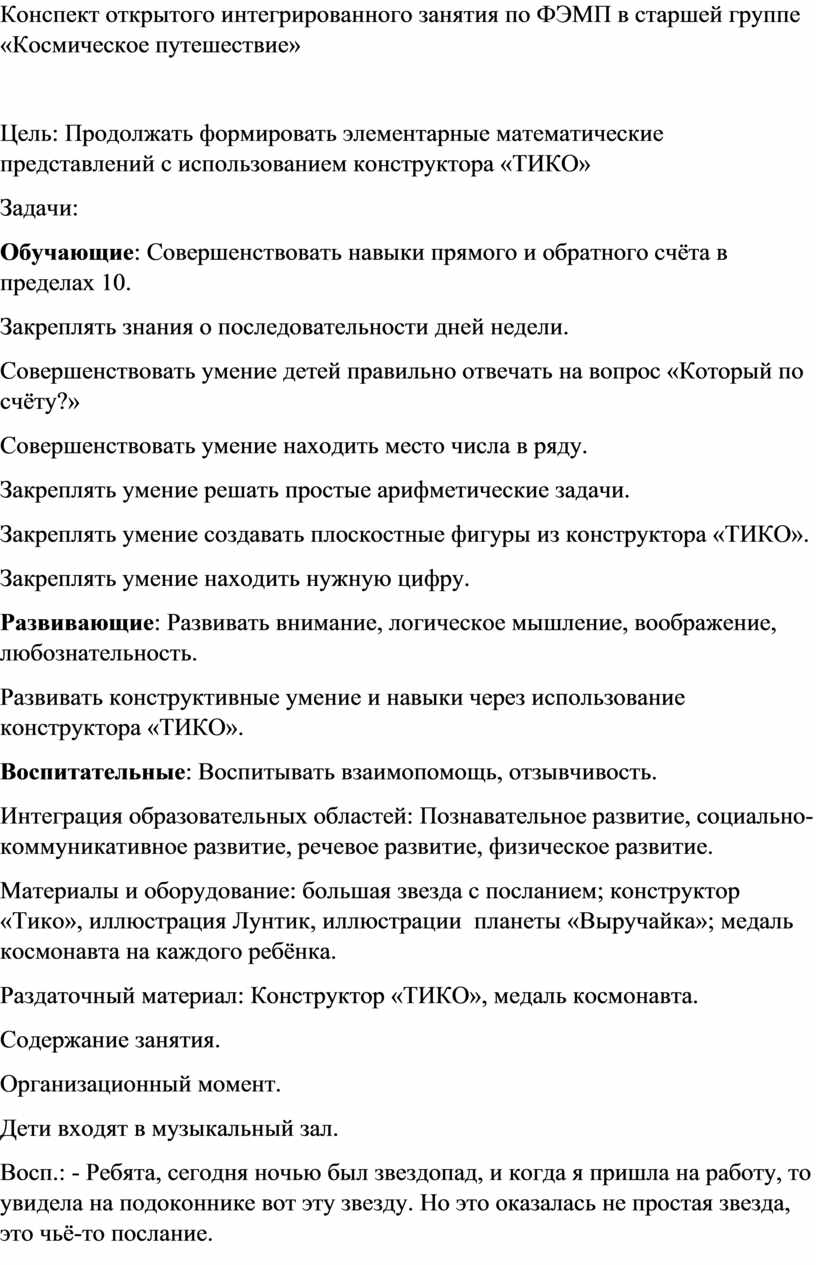 Конспект открытого интегрированного занятия по ФЭМП в старшей группе «Космическое путешествие»

Цель: Продолжать формировать элементарные математические представлений с использованием конструктора «ТИКО»

Задачи:

Обучающие: Совершенствовать навыки прямого и обратного счёта в пределах 10.

Закреплять знания о последовательности дней недели.

Совершенствовать умение детей правильно отвечать на вопрос «Который по счёту?»

Совершенствовать умение находить место числа в ряду.

Закреплять умение решать простые арифметические задачи.

Закреплять умение создавать плоскостные фигуры из конструктора «ТИКО».

Закреплять умение находить нужную цифру.

Развивающие: Развивать внимание, логическое мышление, воображение, любознательность.

Развивать конструктивные умение и навыки через использование конструктора «ТИКО».

Воспитательные: Воспитывать взаимопомощь, отзывчивость.

Интеграция образовательных областей: Познавательное развитие, социально-коммуникативное развитие, речевое развитие, физическое развитие.

Материалы и оборудование: большая звезда с посланием; конструктор «Тико», иллюстрация Лунтик, иллюстрации планеты «Выручайка»; медаль космонавта на каждого ребёнка.

Раздаточный материал: Конструктор «ТИКО», медаль космонавта.

Содержание занятия.

Организационный момент.

Дети входят в музыкальный зал.

Восп.: - Ребята, сегодня ночью был звездопад, и когда я пришла на работу, то увидела на подоконнике вот эту звезду. Но это оказалась не простая звезда, это чьё-то послание.